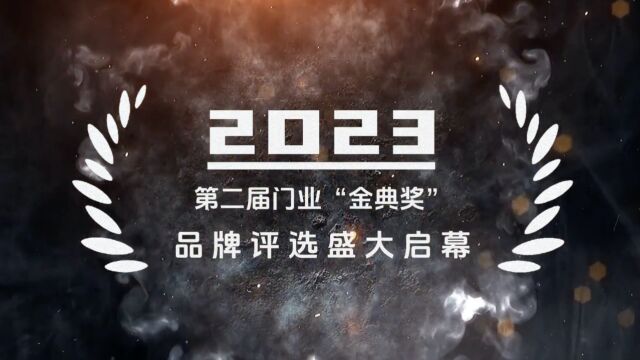 2023

第二届门业“金典奖”

品牌评选盛大启幕